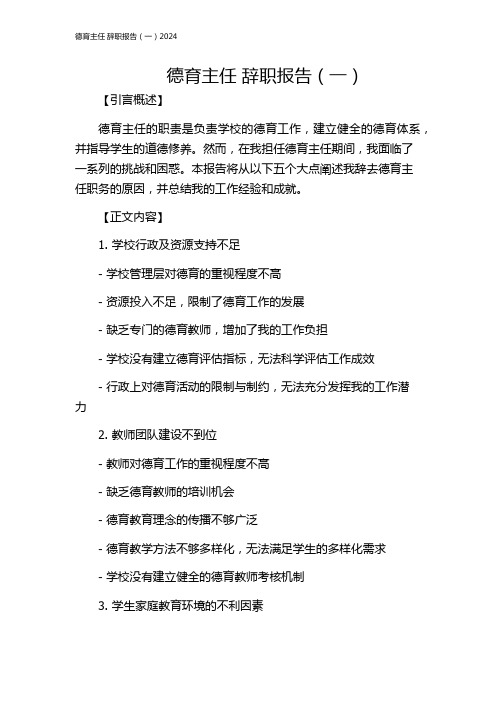 德育主任 辞职报告（一）2024

德育主任 辞职报告（一）

【引言概述】

德育主任的职责是负责学校的德育工作，建立健全的德育体系，并指导学生的道德修养。然而，在我担任德育主任期间，我面临了一系列的挑战和困惑。本报告将从以下五个大点阐述我辞去德育主任职务的原因，并总结我的工作经验和成就。

【正文内容】

1. 学校行政及资源支持不足

- 学校管理层对德育的重视程度不高

- 资源投入不足，限制了德育工作的发展

- 缺乏专门的德育教师，增加了我的工作负担

- 学校没有建立德育评估指标，无法科学评估工作成效

- 行政上对德育活动的限制与制约，无法充分发挥我的工作潜力

2. 教师团队建设不到位

- 教师对德育工作的重视程度不高

- 缺乏德育教师的培训机会

- 德育教育理念的传播不够广泛

- 德育教学方法不够多样化，无法满足学生的多样化需求

- 学校没有建立健全的德育教师考核机制

3. 学生家庭教育环境的不利因素